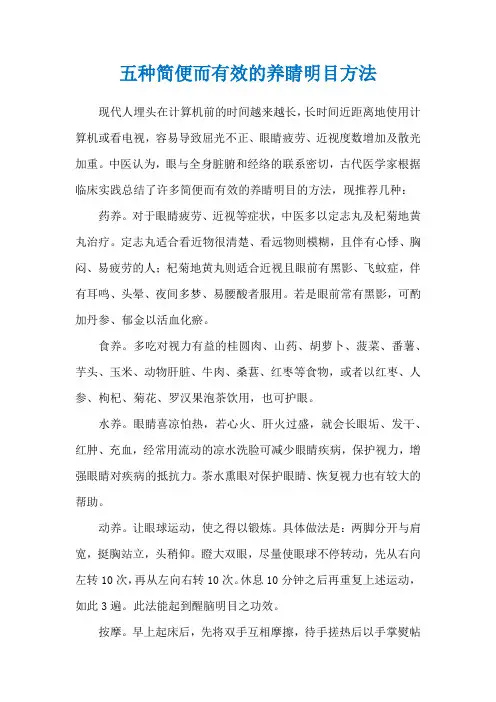 五种简便而有效的养睛明目方法

现代人埋头在计算机前的时间越来越长，长时间近距离地使用计算机或看电视，容易导致屈光不正、眼睛疲劳、近视度数增加及散光加重。中医认为，眼与全身脏腑和经络的联系密切，古代医学家根据临床实践总结了许多简便而有效的养睛明目的方法，现推荐几种：

药养。对于眼睛疲劳、近视等症状，中医多以定志丸及杞菊地黄丸治疗。定志丸适合看近物很清楚、看远物则模糊，且伴有心悸、胸闷、易疲劳的人；杞菊地黄丸则适合近视且眼前有黑影、飞蚊症，伴有耳鸣、头晕、夜间多梦、易腰酸者服用。若是眼前常有黑影，可酌加丹参、郁金以活血化瘀。

食养。多吃对视力有益的桂圆肉、山药、胡萝卜、菠菜、番薯、芋头、玉米、动物肝脏、牛肉、桑葚、红枣等食物，或者以红枣、人参、枸杞、菊花、罗汉果泡茶饮用，也可护眼。

水养。眼睛喜凉怕热，若心火、肝火过盛，就会长眼垢、发干、红肿、充血，经常用流动的凉水洗脸可减少眼睛疾病，保护视力，增强眼睛对疾病的抵抗力。茶水熏眼对保护眼睛、恢复视力也有较大的帮助。

动养。让眼球运动，使之得以锻炼。具体做法是：两脚分开与肩宽，挺胸站立，头稍仰。瞪大双眼，尽量使眼球不停转动，先从右向左转 10 次，再从左向右转 10 次。休息 10 分钟之后再重复上述运动，如此 3 遍。此法能起到醒脑明目之功效。

按摩。早上起床后，先将双手互相摩擦，待手搓热后以手掌熨帖